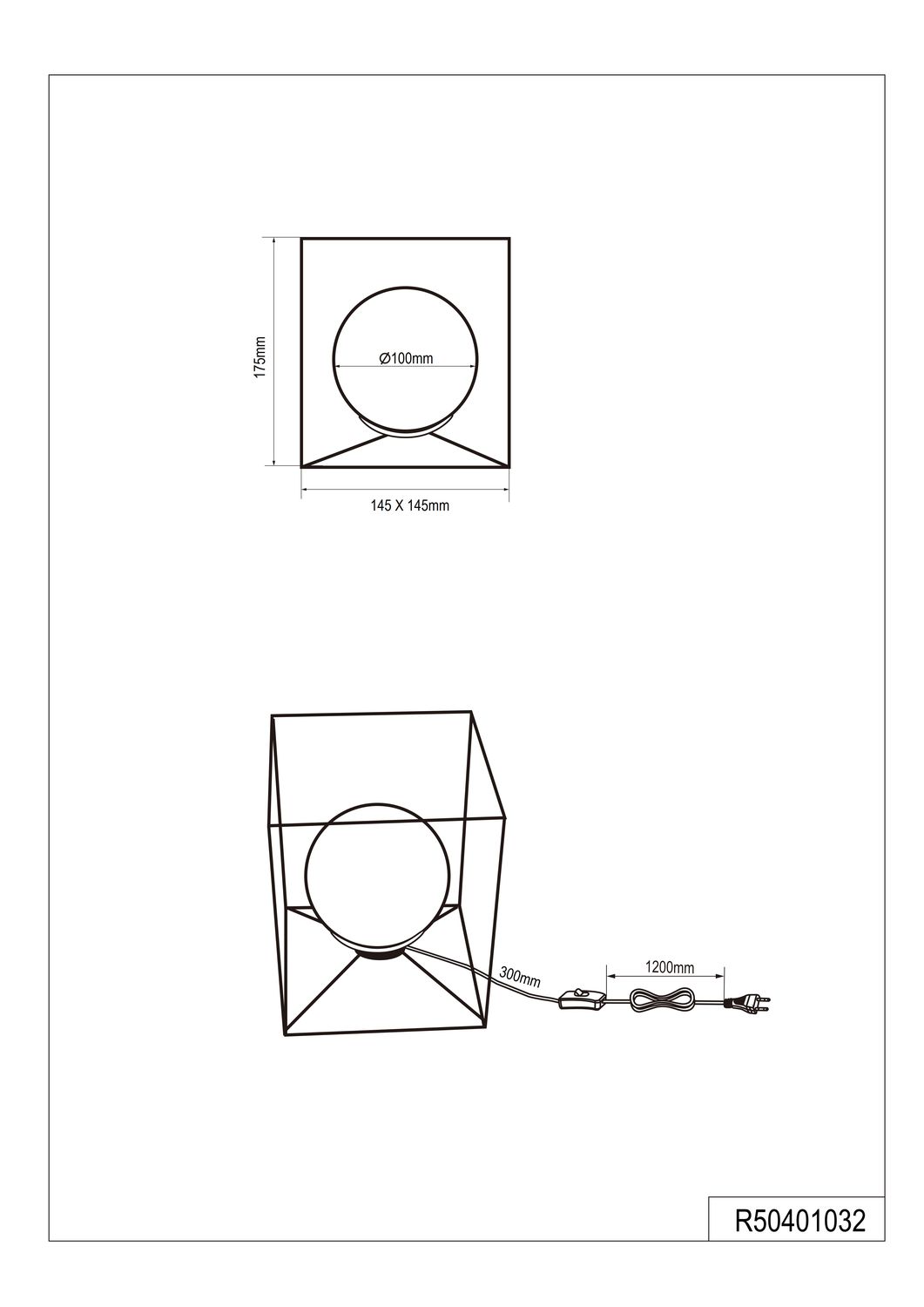 175mm

Ø100mm

145 X 145mm

300mm

1200mm

R50401032